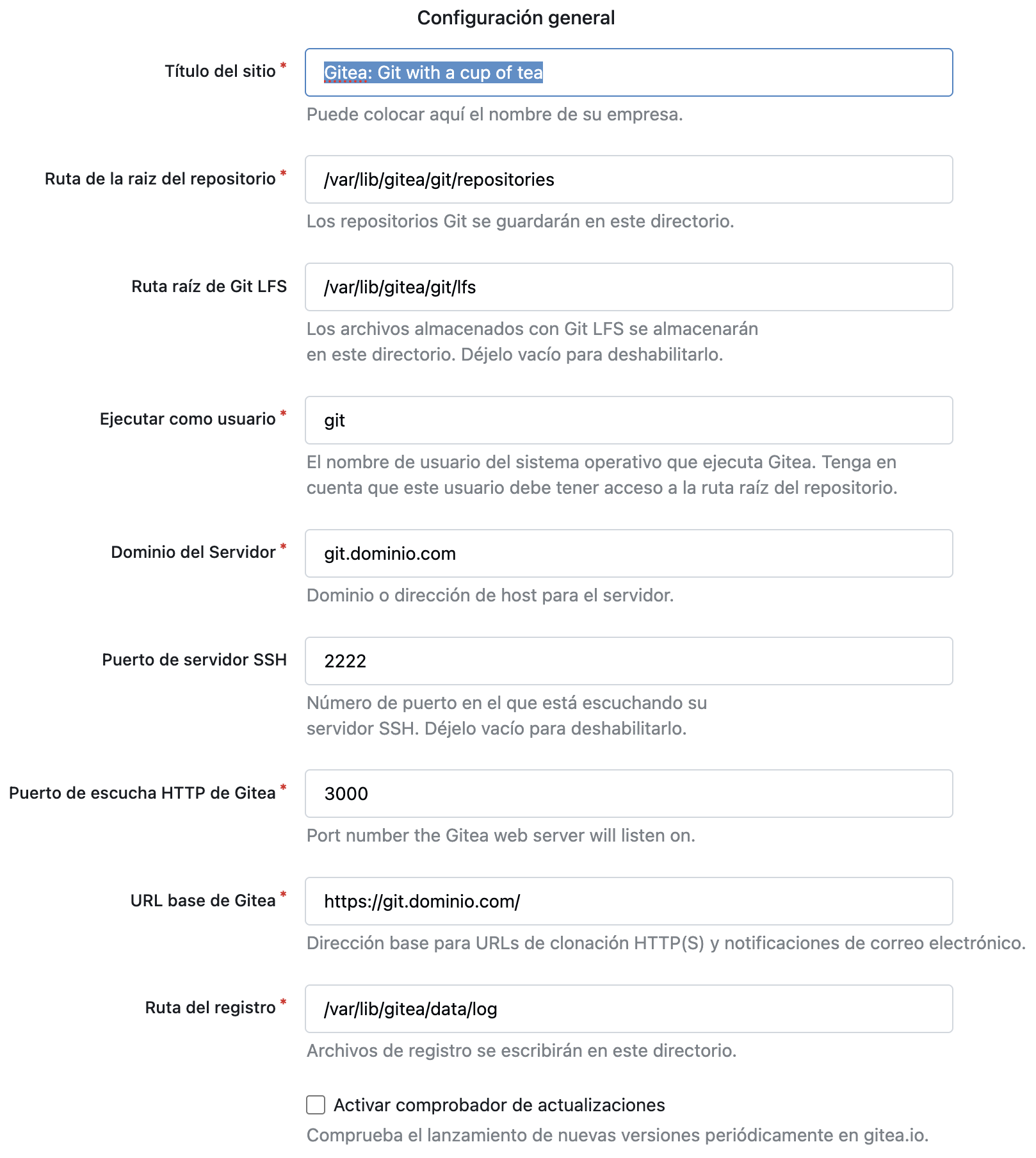 Configuración general

Título del sitio *
Gitea: Git with a cup of tea
Puede colocar aquí el nombre de su empresa.

Ruta de la raiz del repositorio *
/var/lib/gitea/git/repositories
Los repositorios Git se guardarán en este directorio.

Ruta raíz de Git LFS
/var/lib/gitea/git/lfs
Los archivos almacenados con Git LFS se almacenarán en este directorio. Déjelo vacío para deshabilitarlo.

Ejecutar como usuario *
git
El nombre de usuario del sistema operativo que ejecuta Gitea. Tenga en cuenta que este usuario debe tener acceso a la ruta raíz del repositorio.

Dominio del Servidor *
git.dominio.com
Dominio o dirección de host para el servidor.

Puerto de servidor SSH
2222
Número de puerto en el que está escuchando su servidor SSH. Déjelo vacío para deshabilitarlo.

Puerto de escucha HTTP de Gitea *
3000
Port number the Gitea web server will listen on.

URL base de Gitea *
https://git.dominio.com/
Dirección base para URLs de clonación HTTP(S) y notificaciones de correo electrónico.

Ruta del registro *
/var/lib/gitea/data/log
Archivos de registro se escribirán en este directorio.

Activar comprobador de actualizaciones
Comprueba el lanzamiento de nuevas versiones periódicamente en gitea.io.